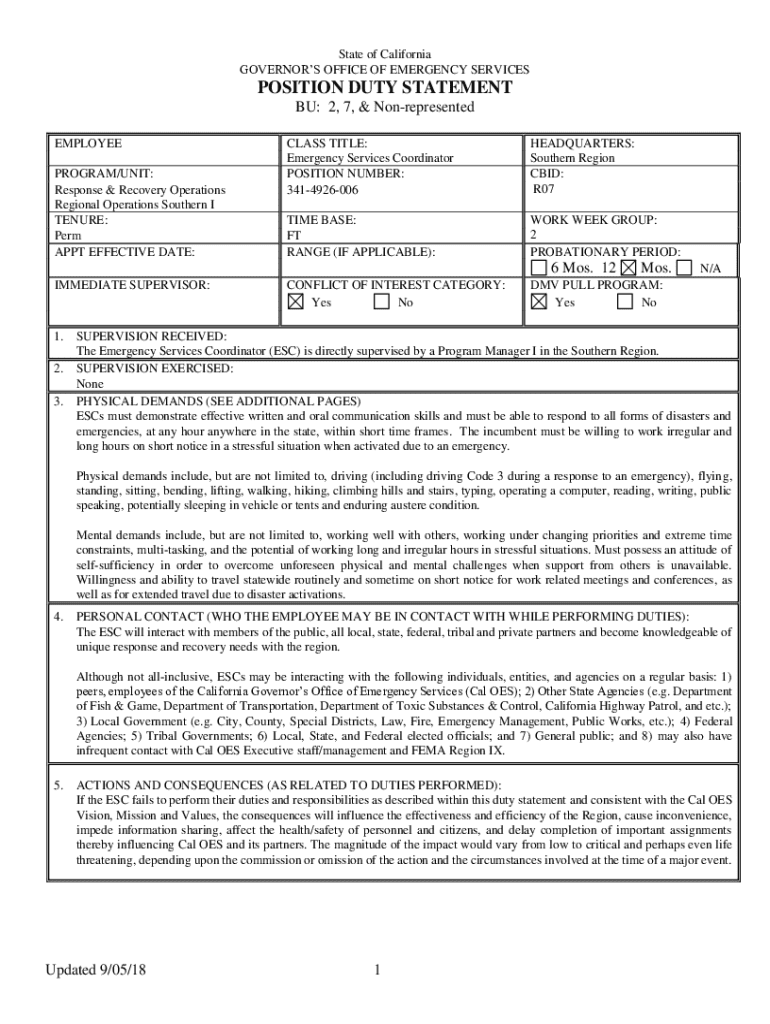 State of California
GOVERNOR'S OFFICE OF EMERGENCY SERVICES
POSITION DUTY STATEMENT
BU: 2, 7, & Non-represented

| EMPLOYEE | CLASS TITLE: Emergency Services Coordinator | HEADQUARTERS: Southern Region |
|---|---|---|
| PROGRAM/UNIT: Response & Recovery Operations Regional Operations Southern I | POSITION NUMBER: 341-4926-006 | CBID: R07 |
| TENURE: Perm | TIME BASE: FT | WORK WEEK GROUP: 2 |
| APPT EFFECTIVE DATE: | RANGE (IF APPLICABLE): | PROBATIONARY PERIOD: ☐ 6 Mos. 12 ☒ Mos. ☐ N/A |
| IMMEDIATE SUPERVISOR: | CONFLICT OF INTEREST CATEGORY: ☒ Yes ☐ No | DMV PULL PROGRAM: ☒ Yes ☐ No |

1. SUPERVISION RECEIVED:
The Emergency Services Coordinator (ESC) is directly supervised by a Program Manager I in the Southern Region.

2. SUPERVISION EXERCISED:
None

3. PHYSICAL DEMANDS (SEE ADDITIONAL PAGES)
ESCs must demonstrate effective written and oral communication skills and must be able to respond to all forms of disasters and emergencies, at any hour anywhere in the state, within short time frames. The incumbent must be willing to work irregular and long hours on short notice in a stressful situation when activated due to an emergency.

Physical demands include, but are not limited to, driving (including driving Code 3 during a response to an emergency), flying, standing, sitting, bending, lifting, walking, hiking, climbing hills and stairs, typing, operating a computer, reading, writing, public speaking, potentially sleeping in vehicle or tents and enduring austere condition.

Mental demands include, but are not limited to, working well with others, working under changing priorities and extreme time constraints, multi-tasking, and the potential of working long and irregular hours in stressful situations. Must possess an attitude of self-sufficiency in order to overcome unforeseen physical and mental challenges when support from others is unavailable. Willingness and ability to travel statewide routinely and sometime on short notice for work related meetings and conferences, as well as for extended travel due to disaster activations.

4. PERSONAL CONTACT (WHO THE EMPLOYEE MAY BE IN CONTACT WITH WHILE PERFORMING DUTIES):
The ESC will interact with members of the public, all local, state, federal, tribal and private partners and become knowledgeable of unique response and recovery needs with the region.

Although not all-inclusive, ESCs may be interacting with the following individuals, entities, and agencies on a regular basis: 1) peers, employees of the California Governor's Office of Emergency Services (Cal OES); 2) Other State Agencies (e.g. Department of Fish & Game, Department of Transportation, Department of Toxic Substances & Control, California Highway Patrol, and etc.); 3) Local Government (e.g. City, County, Special Districts, Law, Fire, Emergency Management, Public Works, etc.); 4) Federal Agencies; 5) Tribal Governments; 6) Local, State, and Federal elected officials; and 7) General public; and 8) may also have infrequent contact with Cal OES Executive staff/management and FEMA Region IX.

5. ACTIONS AND CONSEQUENCES (AS RELATED TO DUTIES PERFORMED):
If the ESC fails to perform their duties and responsibilities as described within this duty statement and consistent with the Cal OES Vision, Mission and Values, the consequences will influence the effectiveness and efficiency of the Region, cause inconvenience, impede information sharing, affect the health/safety of personnel and citizens, and delay completion of important assignments thereby influencing Cal OES and its partners. The magnitude of the impact would vary from low to critical and perhaps even life threatening, depending upon the commission or omission of the action and the circumstances involved at the time of a major event.

Updated 9/05/18
1